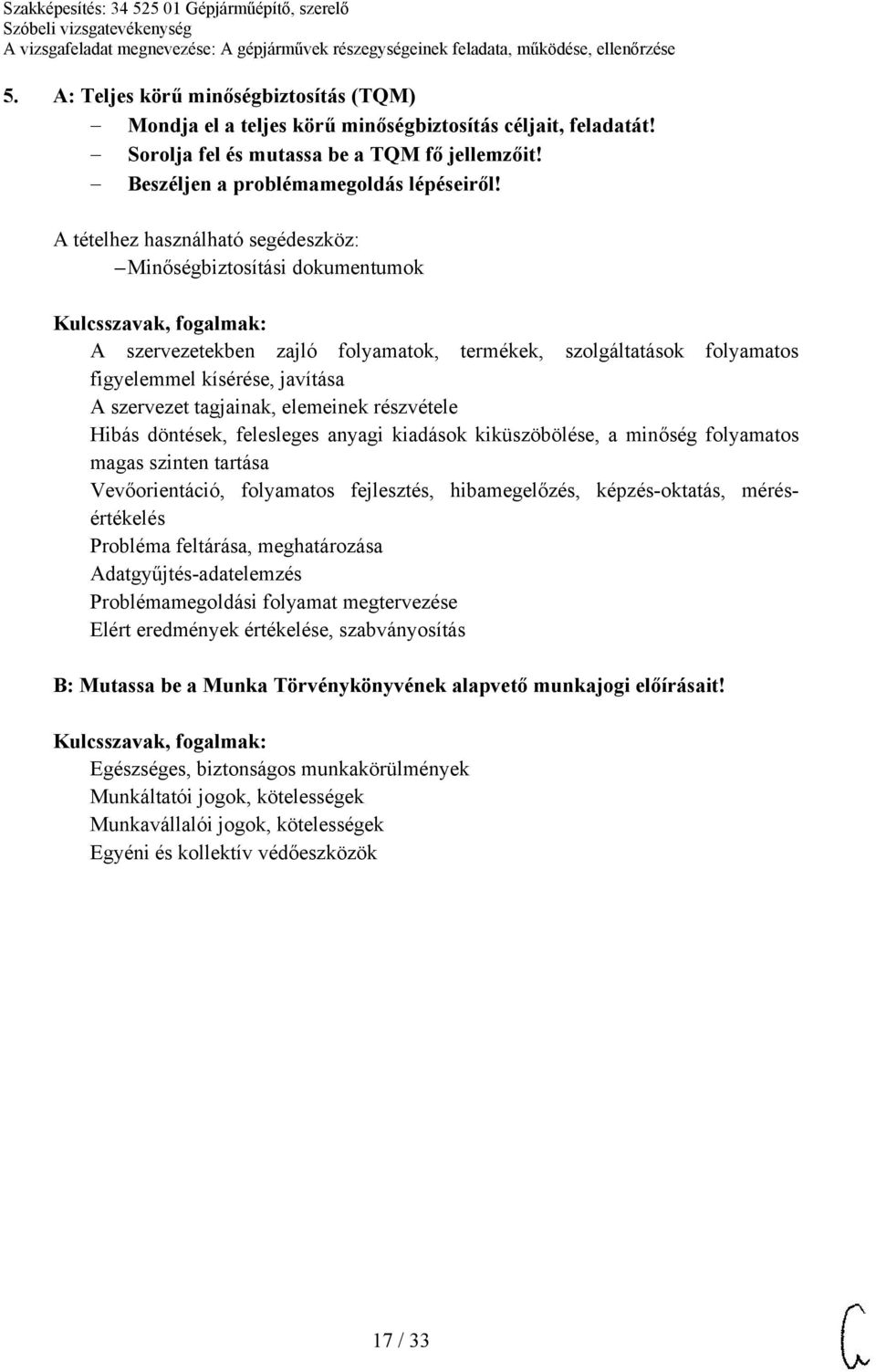 Szakképesítés: 34 525 01 Gépjárműépítő, szerelő
Szóbeli vizsgatevékenység
A vizsgafeladat megnevezése: A gépjárművek részegységeinek feladata, működése, ellenőrzése

5. A: Teljes körű minőségbiztosítás (TQM)
– Mondja el a teljes körű minőségbiztosítás céljait, feladatát!
– Sorolja fel és mutassa be a TQM fő jellemzőit!
– Beszéljen a problémamegoldás lépéseiről!

A tételhez használható segédeszköz:
– Minőségbiztosítási dokumentumok

Kulcsszavak, fogalmak:
A szervezetekben zajló folyamatok, termékek, szolgáltatások folyamatos figyelemmel kísérése, javítása
A szervezet tagjainak, elemeinek részvétele
Hibás döntések, felesleges anyagi kiadások kiküszöbölése, a minőség folyamatos magas szinten tartása
Vevőorientáció, folyamatos fejlesztés, hibamegelőzés, képzés-oktatás, mérés-értékelés
Probléma feltárása, meghatározása
Adatgyűjtés-adatelemzés
Problémamegoldási folyamat megtervezése
Elért eredmények értékelése, szabványosítás

B: Mutassa be a Munka Törvénykönyvének alapvető munkajogi előírásait!

Kulcsszavak, fogalmak:
Egészséges, biztonságos munkakörülmények
Munkáltatói jogok, kötelességek
Munkavállalói jogok, kötelességek
Egyéni és kollektív védőeszközök

17 / 33